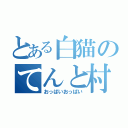 とある白猫の
てんと村
おっぱいおっぱい